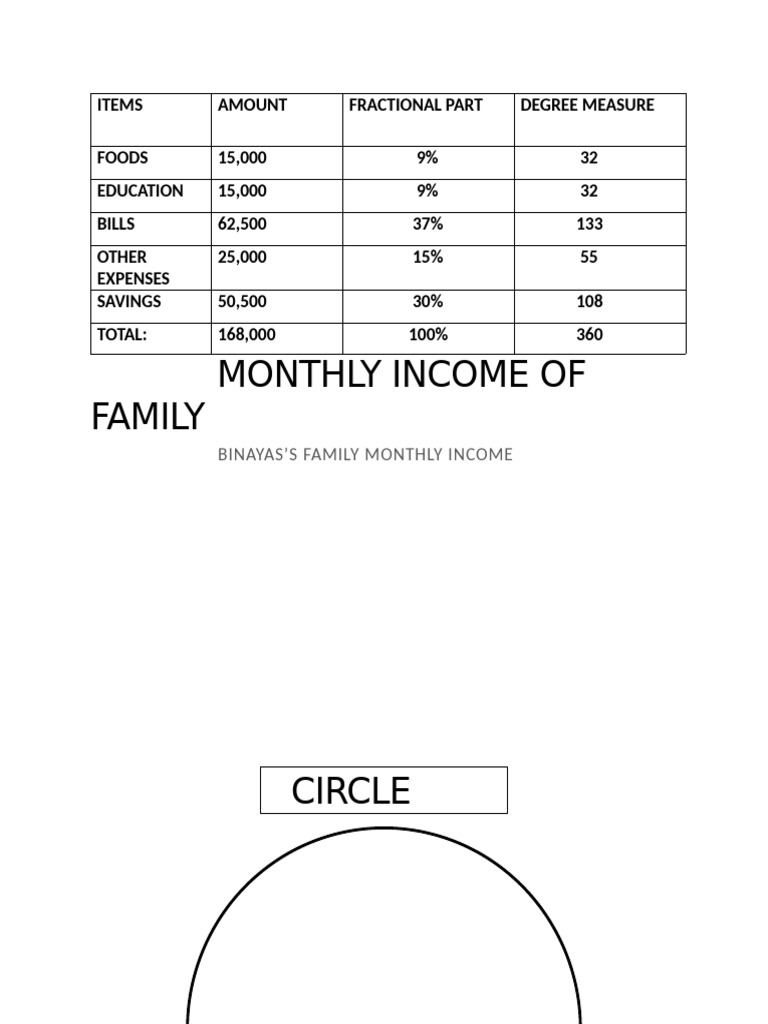 | ITEMS | AMOUNT | FRACTIONAL PART | DEGREE MEASURE |
|---|---|---|---|
| FOODS | 15,000 | 9% | 32 |
| EDUCATION | 15,000 | 9% | 32 |
| BILLS | 62,500 | 37% | 133 |
| OTHER EXPENSES | 25,000 | 15% | 55 |
| SAVINGS | 50,500 | 30% | 108 |
| TOTAL: | 168,000 | 100% | 360 |

MONTHLY INCOME OF FAMILY

BINAYAS'S FAMILY MONTHLY INCOME

CIRCLE